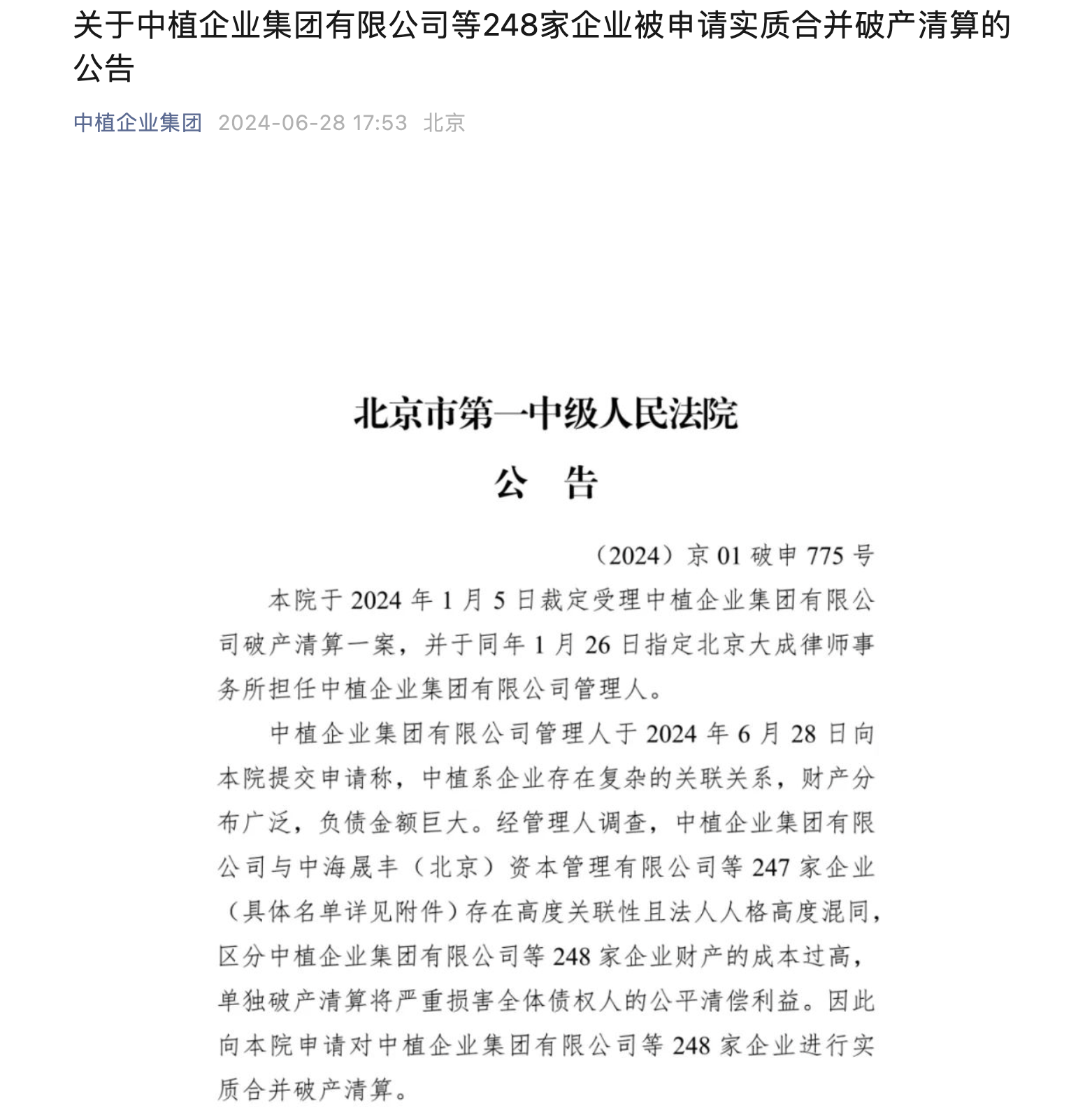 关于中植企业集团有限公司等248家企业被申请实质合并破产清算的公告

中植企业集团 2024-06-28 17:53 北京

北京市第一中级人民法院

公 告

（2024）京 01 破申 775 号

本院于 2024 年 1 月 5 日裁定受理中植企业集团有限公司破产清算一案，并于同年 1 月 26 日指定北京大成律师事务所担任中植企业集团有限公司管理人。

中植企业集团有限公司管理人于 2024 年 6 月 28 日向本院提交申请称，中植系企业存在复杂的关联关系，财产分布广泛，负债金额巨大。经管理人调查，中植企业集团有限公司与中海晟丰（北京）资本管理有限公司等 247 家企业（具体名单详见附件）存在高度关联性且法人人格高度混同，区分中植企业集团有限公司等 248 家企业财产的成本过高，单独破产清算将严重损害全体债权人的公平清偿利益。因此向本院申请对中植企业集团有限公司等 248 家企业进行实质合并破产清算。